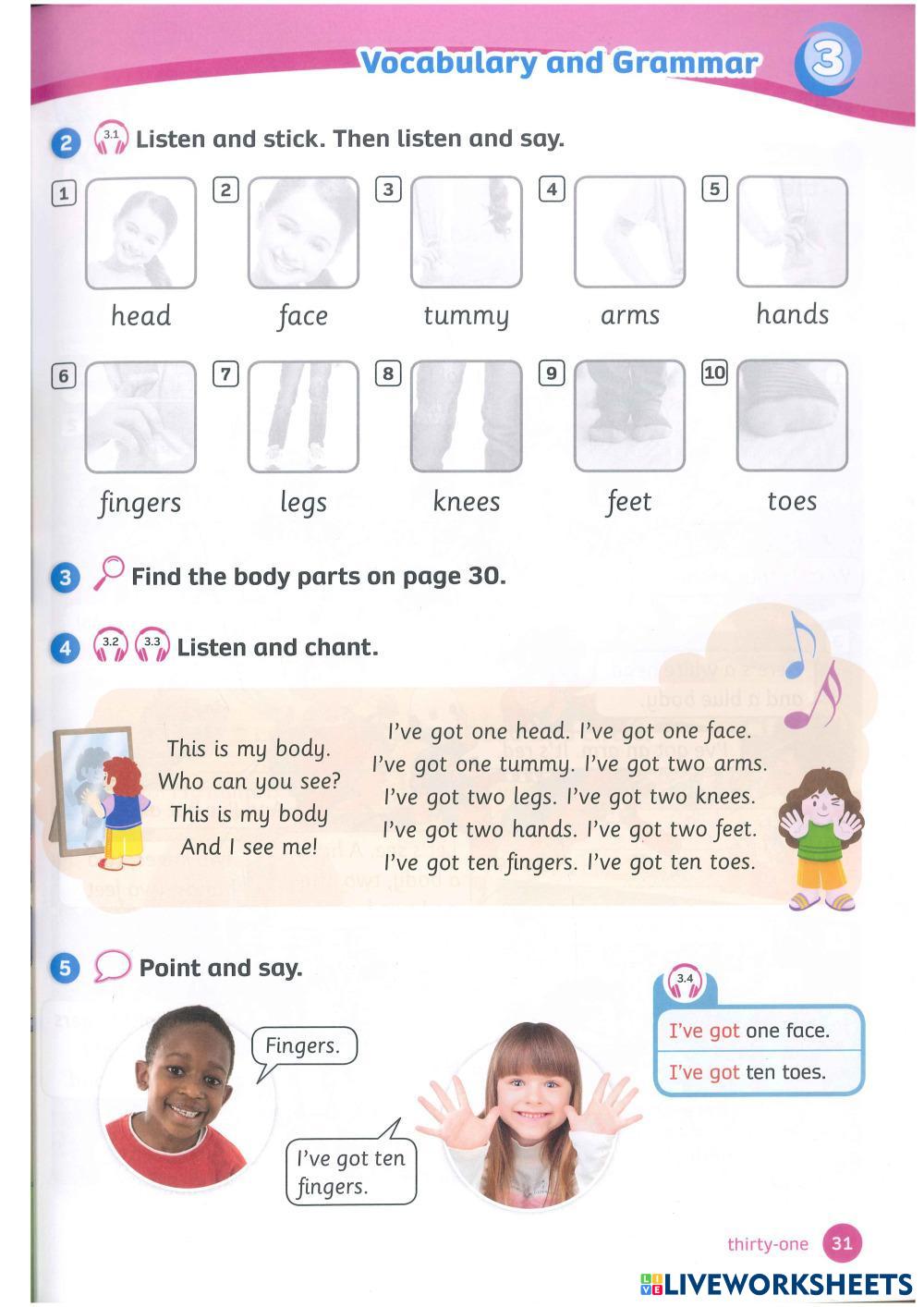 Vocabulary and Grammar 3

2 3.1 Listen and stick. Then listen and say.

1 head 2 face 3 tummy 4 arms 5 hands

6 fingers 7 legs 8 knees 9 feet 10 toes

3 Find the body parts on page 30.

4 3.2 3.3 Listen and chant.

This is my body.
Who can you see?
This is my body
And I see me!

I've got one head. I've got one face.
I've got one tummy. I've got two arms.
I've got two legs. I've got two knees.
I've got two hands. I've got two feet.
I've got ten fingers. I've got ten toes.

5 Point and say.

Fingers.

I've got ten fingers.

3.4
I've got one face.
I've got ten toes.

thirty-one 31

LIVEWORKSHEETS